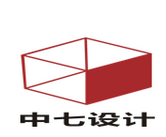 中七设计